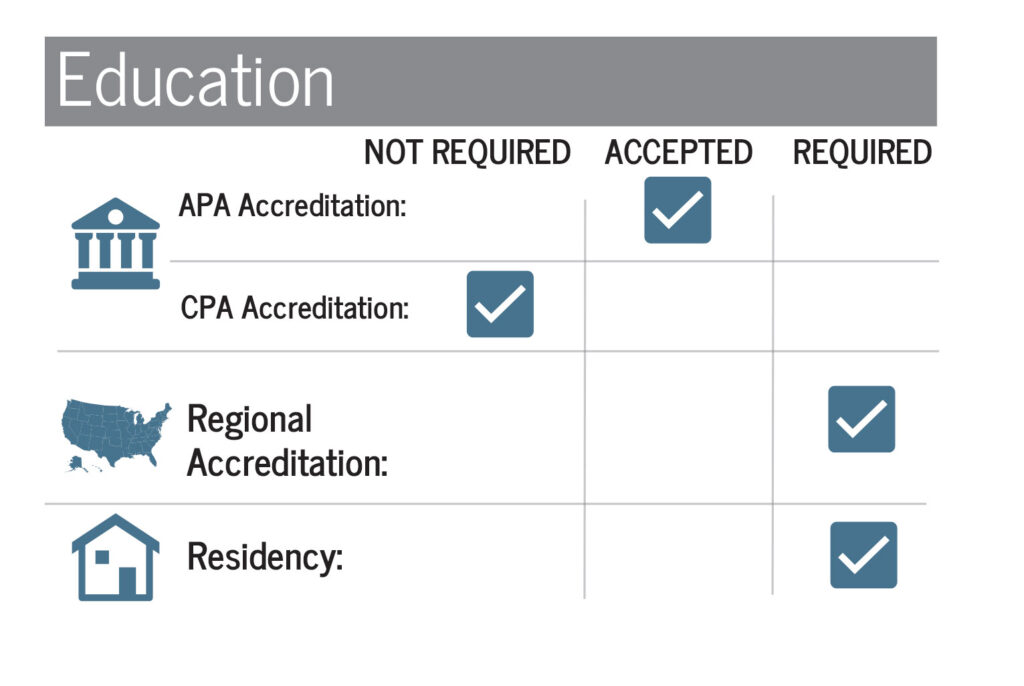 Education

| | NOT REQUIRED | ACCEPTED | REQUIRED |
|---|---|---|---|
| APA Accreditation: | | ✓ | |
| CPA Accreditation: | ✓ | | |
| Regional Accreditation: | | | ✓ |
| Residency: | | | ✓ |